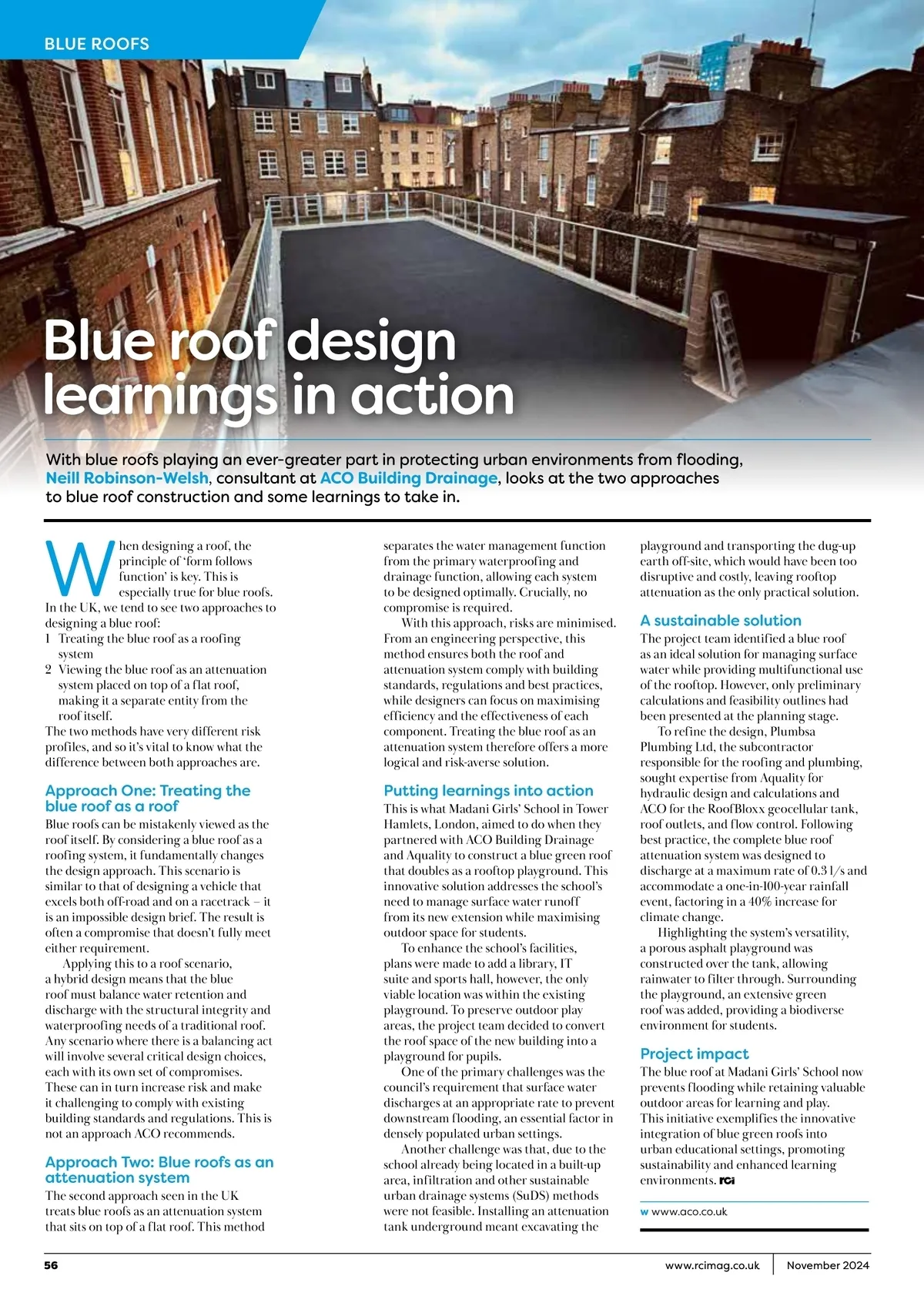 BLUE ROOFS

Blue roof design learnings in action

With blue roofs playing an ever-greater part in protecting urban environments from flooding, Neill Robinson-Welsh, consultant at ACO Building Drainage, looks at the two approaches to blue roof construction and some learnings to take in.

When designing a roof, the principle of 'form follows function' is key. This is especially true for blue roofs. In the UK, we tend to see two approaches to designing a blue roof:
1 Treating the blue roof as a roofing system
2 Viewing the blue roof as an attenuation system placed on top of a flat roof, making it a separate entity from the roof itself.
The two methods have very different risk profiles, and so it's vital to know what the difference between both approaches are.

Approach One: Treating the blue roof as a roof
Blue roofs can be mistakenly viewed as the roof itself. By considering a blue roof as a roofing system, it fundamentally changes the design approach. This scenario is similar to that of designing a vehicle that excels both off-road and on a racetrack – it is an impossible design brief. The result is often a compromise that doesn't fully meet either requirement.
Applying this to a roof scenario, a hybrid design means that the blue roof must balance water retention and discharge with the structural integrity and waterproofing needs of a traditional roof. Any scenario where there is a balancing act will involve several critical design choices, each with its own set of compromises. These can in turn increase risk and make it challenging to comply with existing building standards and regulations. This is not an approach ACO recommends.

Approach Two: Blue roofs as an attenuation system
The second approach seen in the UK treats blue roofs as an attenuation system that sits on top of a flat roof. This method separates the water management function from the primary waterproofing and drainage function, allowing each system to be designed optimally. Crucially, no compromise is required.
With this approach, risks are minimised. From an engineering perspective, this method ensures both the roof and attenuation system comply with building standards, regulations and best practices, while designers can focus on maximising efficiency and the effectiveness of each component. Treating the blue roof as an attenuation system therefore offers a more logical and risk-averse solution.

Putting learnings into action
This is what Madani Girls' School in Tower Hamlets, London, aimed to do when they partnered with ACO Building Drainage and Aquality to construct a blue green roof that doubles as a rooftop playground. This innovative solution addresses the school's need to manage surface water runoff from its new extension while maximising outdoor space for students.
To enhance the school's facilities, plans were made to add a library, IT suite and sports hall, however, the only viable location was within the existing playground. To preserve outdoor play areas, the project team decided to convert the roof space of the new building into a playground for pupils.
One of the primary challenges was the council's requirement that surface water discharges at an appropriate rate to prevent downstream flooding, an essential factor in densely populated urban settings.
Another challenge was that, due to the school already being located in a built-up area, infiltration and other sustainable urban drainage systems (SuDS) methods were not feasible. Installing an attenuation tank underground meant excavating the playground and transporting the dug-up earth off-site, which would have been too disruptive and costly, leaving rooftop attenuation as the only practical solution.

A sustainable solution
The project team identified a blue roof as an ideal solution for managing surface water while providing multifunctional use of the rooftop. However, only preliminary calculations and feasibility outlines had been presented at the planning stage.
To refine the design, Plumbsa Plumbing Ltd, the subcontractor responsible for the roofing and plumbing, sought expertise from Aquality for hydraulic design and calculations and ACO for the RoofBloxx geocellular tank, roof outlets, and flow control. Following best practice, the complete blue roof attenuation system was designed to discharge at a maximum rate of 0.3 l/s and accommodate a one-in-100-year rainfall event, factoring in a 40% increase for climate change.
Highlighting the system's versatility, a porous asphalt playground was constructed over the tank, allowing rainwater to filter through. Surrounding the playground, an extensive green roof was added, providing a biodiverse environment for students.

Project impact
The blue roof at Madani Girls' School now prevents flooding while retaining valuable outdoor areas for learning and play.
This initiative exemplifies the innovative integration of blue green roofs into urban educational settings, promoting sustainability and enhanced learning environments. RCi

w www.aco.co.uk

56 www.rcimag.co.uk November 2024